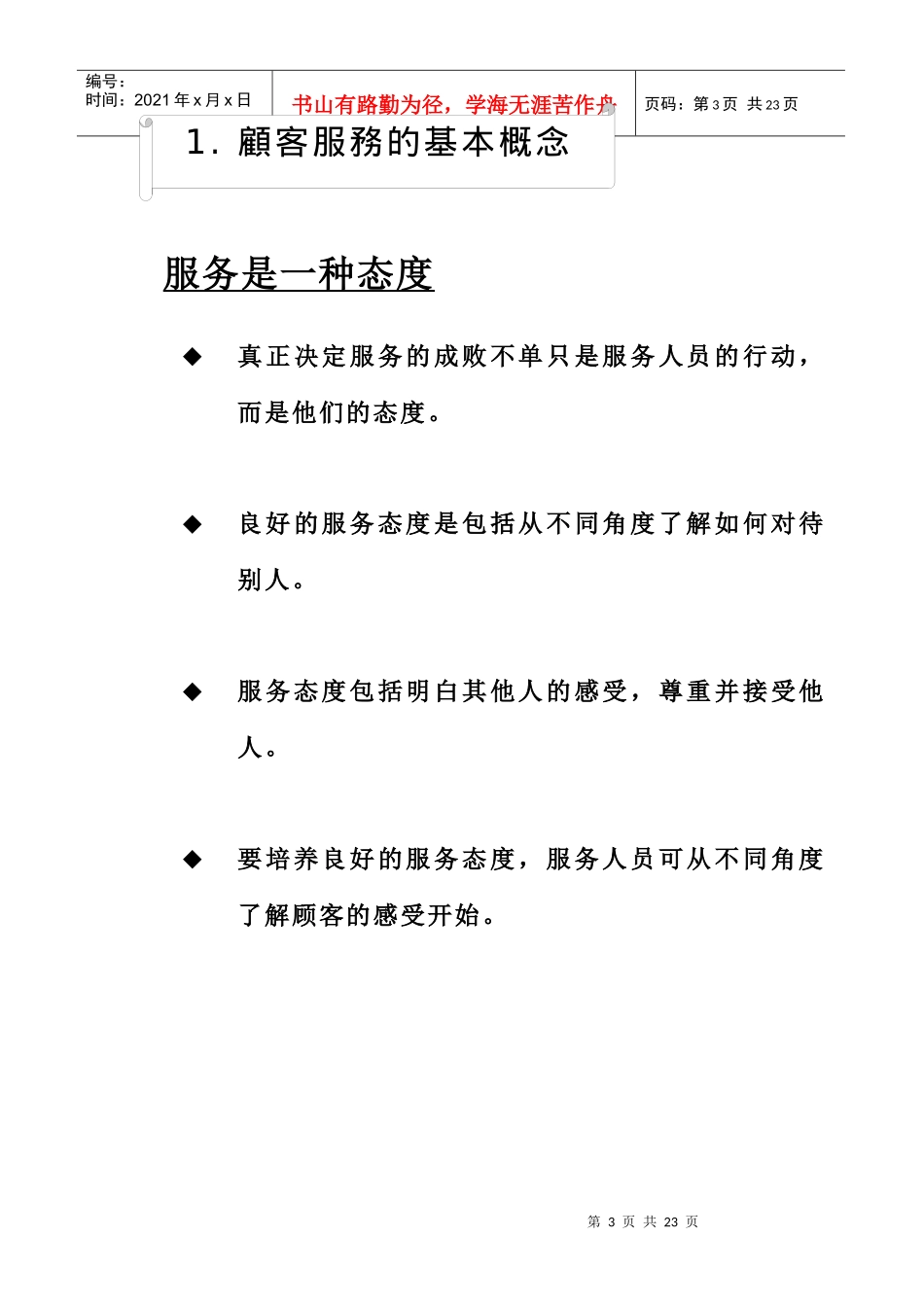 编号：
时间：2021 年 x 月 x 日

书山有路勤为径，学海无涯苦作舟

页码：第 3 页 共 23 页

1. 顧客服務的基本概念

服务是一种态度

◆ 真正决定服务的成败不单只是服务人员的行动，而是他们的态度。

◆ 良好的服务态度是包括从不同角度了解如何对待别人。

◆ 服务态度包括明白其他人的感受，尊重并接受他人。

◆ 要培养良好的服务态度，服务人员可从不同角度了解顾客的感受开始。

第 3 页 共 23 页